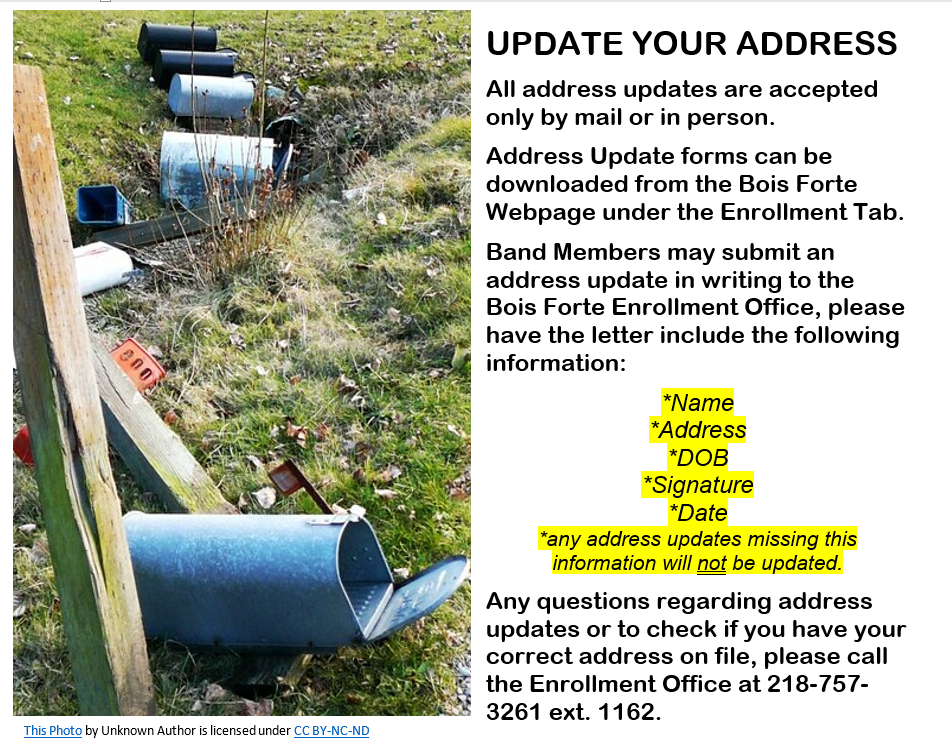 UPDATE YOUR ADDRESS

All address updates are accepted only by mail or in person.

Address Update forms can be downloaded from the Bois Forte Webpage under the Enrollment Tab.

Band Members may submit an address update in writing to the Bois Forte Enrollment Office, please have the letter include the following information:

*Name
*Address
*DOB
*Signature
*Date
*any address updates missing this information will not be updated.

Any questions regarding address updates or to check if you have your correct address on file, please call the Enrollment Office at 218-757-3261 ext. 1162.

This Photo by Unknown Author is licensed under CC BY-NC-ND